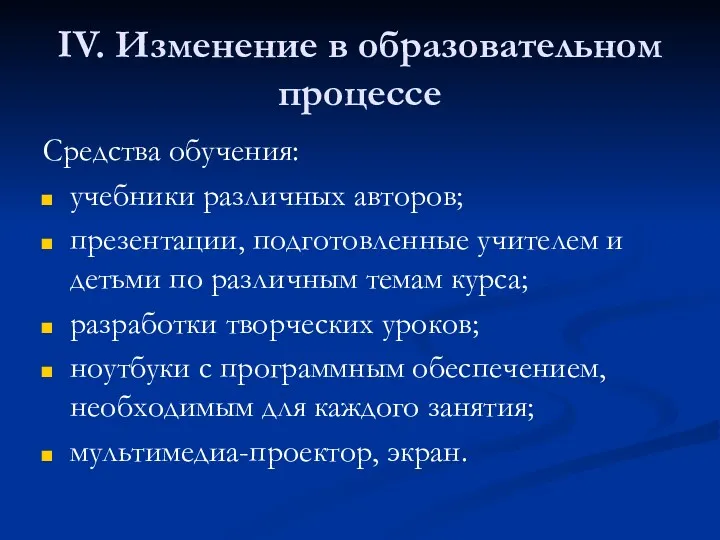 IV. Изменение в образовательном процессе

Средства обучения:

- учебники различных авторов;
- презентации, подготовленные учителем и детьми по различным темам курса;
- разработки творческих уроков;
- ноутбуки с программным обеспечением, необходимым для каждого занятия;
- мультимедиа-проектор, экран.